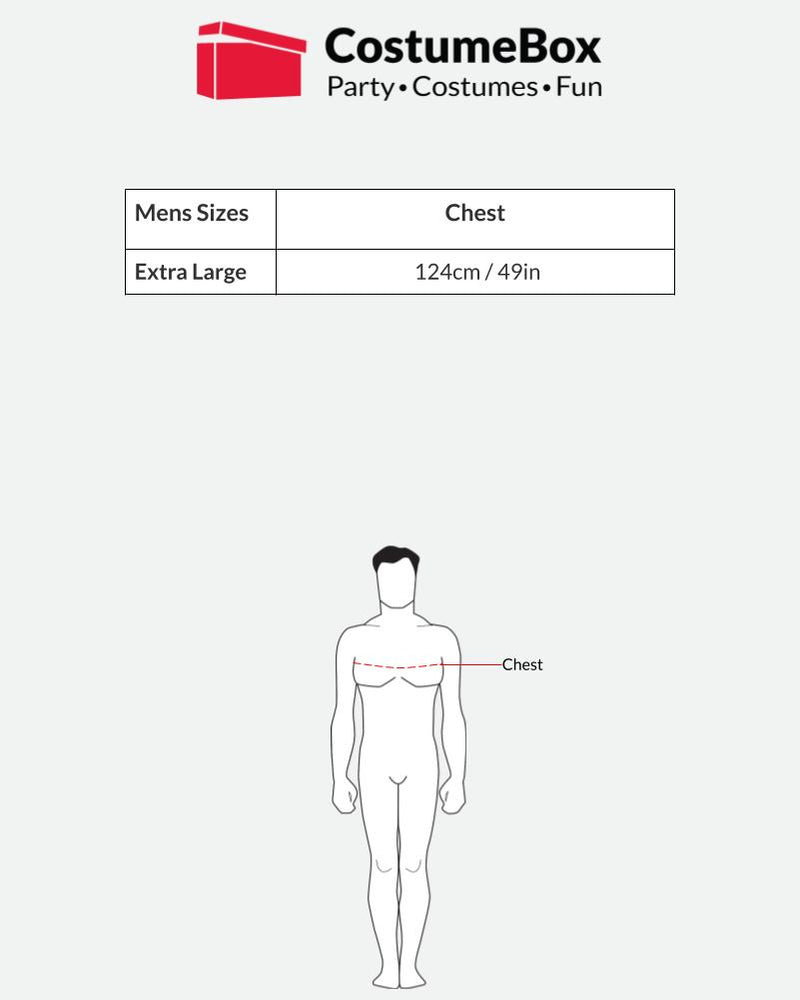 CostumeBox
Party • Costumes • Fun

| Mens Sizes | Chest |
|---|---|
| Extra Large | 124cm / 49in |

Chest